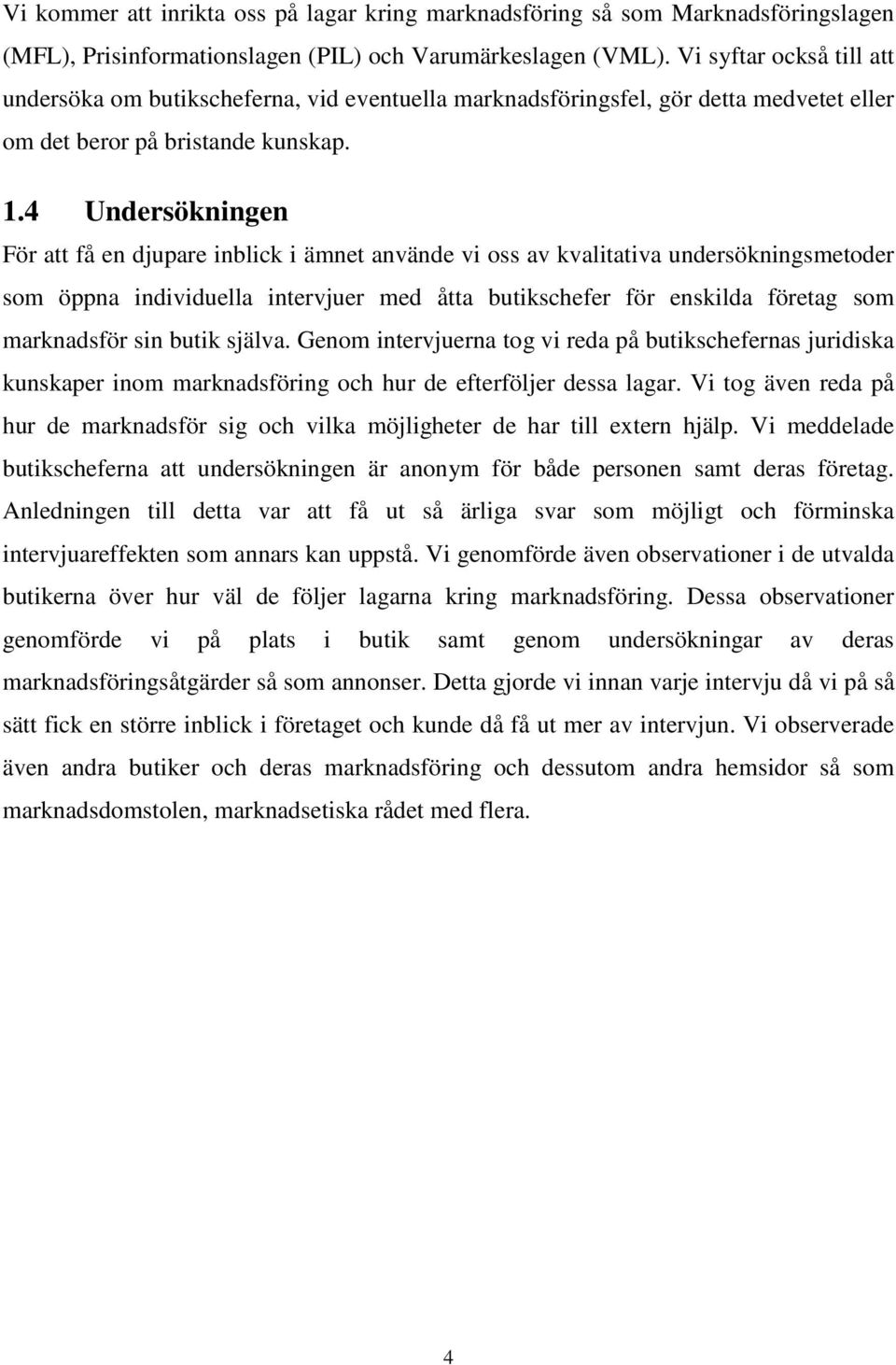 Vi kommer att inrikta oss på lagar kring marknadsföring så som Marknadsföringslagen (MFL), Prisinformationslagen (PIL) och Varumärkeslagen (VML). Vi syftar också till att undersöka om butikscheferna, vid eventuella marknadsföringsfel, gör detta medvetet eller om det beror på bristande kunskap.

1.4 Undersökningen

För att få en djupare inblick i ämnet använde vi oss av kvalitativa undersökningsmetoder som öppna individuella intervjuer med åtta butikschefer för enskilda företag som marknadsför sin butik själva. Genom intervjuerna tog vi reda på butikschefernas juridiska kunskaper inom marknadsföring och hur de efterföljer dessa lagar. Vi tog även reda på hur de marknadsför sig och vilka möjligheter de har till extern hjälp. Vi meddelade butikscheferna att undersökningen är anonym för både personen samt deras företag. Anledningen till detta var att få ut så ärliga svar som möjligt och förminska intervjuareffekten som annars kan uppstå. Vi genomförde även observationer i de utvalda butikerna över hur väl de följer lagarna kring marknadsföring. Dessa observationer genomförde vi på plats i butik samt genom undersökningar av deras marknadsföringsåtgärder så som annonser. Detta gjorde vi innan varje intervju då vi på så sätt fick en större inblick i företaget och kunde då få ut mer av intervjun. Vi observerade även andra butiker och deras marknadsföring och dessutom andra hemsidor så som marknadsdomstolen, marknadsetiska rådet med flera.

4